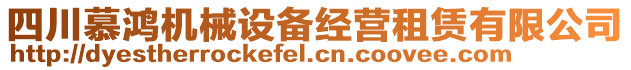 四川慕鸿机械设备经营租赁有限公司
http://dyestherrockefel.cn.coovee.com